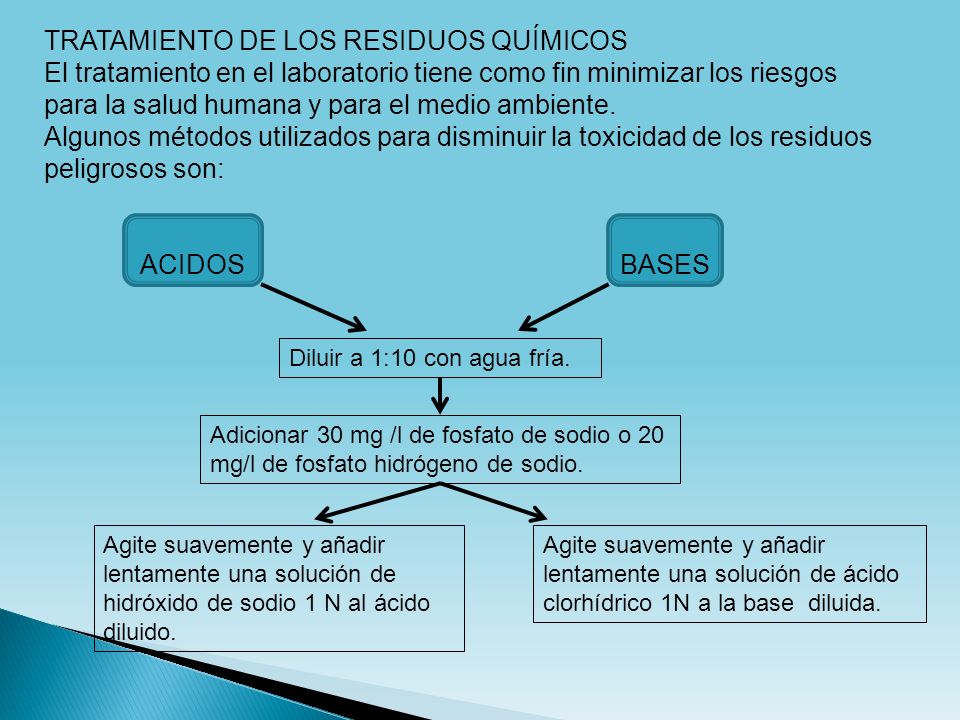 TRATAMIENTO DE LOS RESIDUOS QUÍMICOS
El tratamiento en el laboratorio tiene como fin minimizar los riesgos para la salud humana y para el medio ambiente.
Algunos métodos utilizados para disminuir la toxicidad de los residuos peligrosos son:

ACIDOS

BASES

Diluir a 1:10 con agua fría.

Adicionar 30 mg /l de fosfato de sodio o 20 mg/l de fosfato hidrógeno de sodio.

Agite suavemente y añadir lentamente una solución de hidróxido de sodio 1 N al ácido diluido.

Agite suavemente y añadir lentamente una solución de ácido clorhídrico 1N a la base diluida.